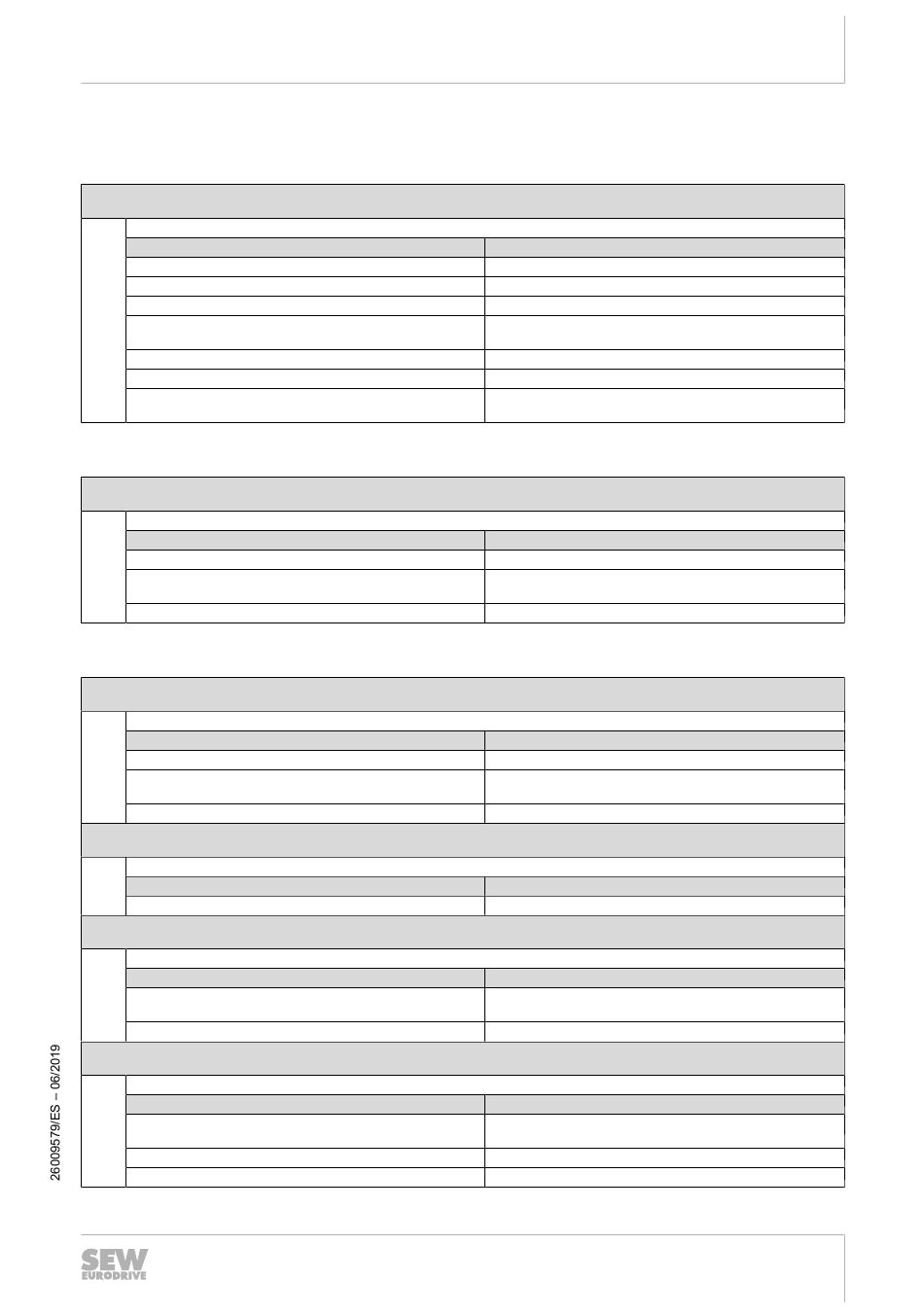 26009579/ES – 06/2019

SEW
EURODRIVE